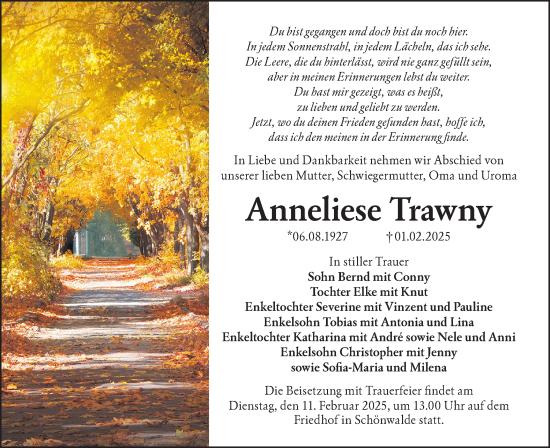 Du bist gegangen und doch bist du noch hier.
In jedem Sonnenstrahl, in jedem Lächeln, das ich sehe.
Die Leere, die du hinterlässt, wird nie ganz gefüllt sein,
aber in meinen Erinnerungen lebst du weiter.
Du hast mir gezeigt, was es heißt,
zu lieben und geliebt zu werden.
Jetzt, wo du deinen Frieden gefunden hast, hoffe ich,
dass ich den meinen in der Erinnerung finde.

In Liebe und Dankbarkeit nehmen wir Abschied von unserer lieben Mutter, Schwiegermutter, Oma und Uroma

Anneliese Trawny

*06.08.1927 †01.02.2025

In stiller Trauer
Sohn Bernd mit Conny
Tochter Elke mit Knut
Enkeltochter Severine mit Vinzent und Pauline
Enkelsohn Tobias mit Antonia und Lina
Enkeltochter Katharina mit André sowie Nele und Anni
Enkelsohn Christopher mit Jenny
sowie Sofia-Maria und Milena

Die Beisetzung mit Trauerfeier findet am Dienstag, den 11. Februar 2025, um 13.00 Uhr auf dem Friedhof in Schönwalde statt.